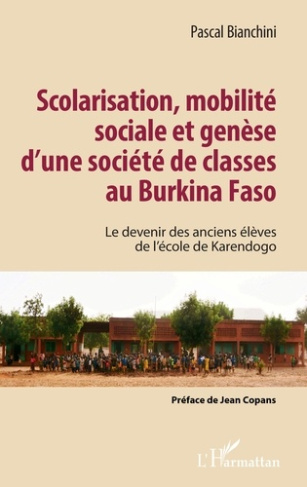 Pascal Bianchini

Scolarisation, mobilité sociale et genèse d'une société de classes au Burkina Faso

Le devenir des anciens élèves de l'école de Karendogo

Préface de Jean Copans

L'Harmattan